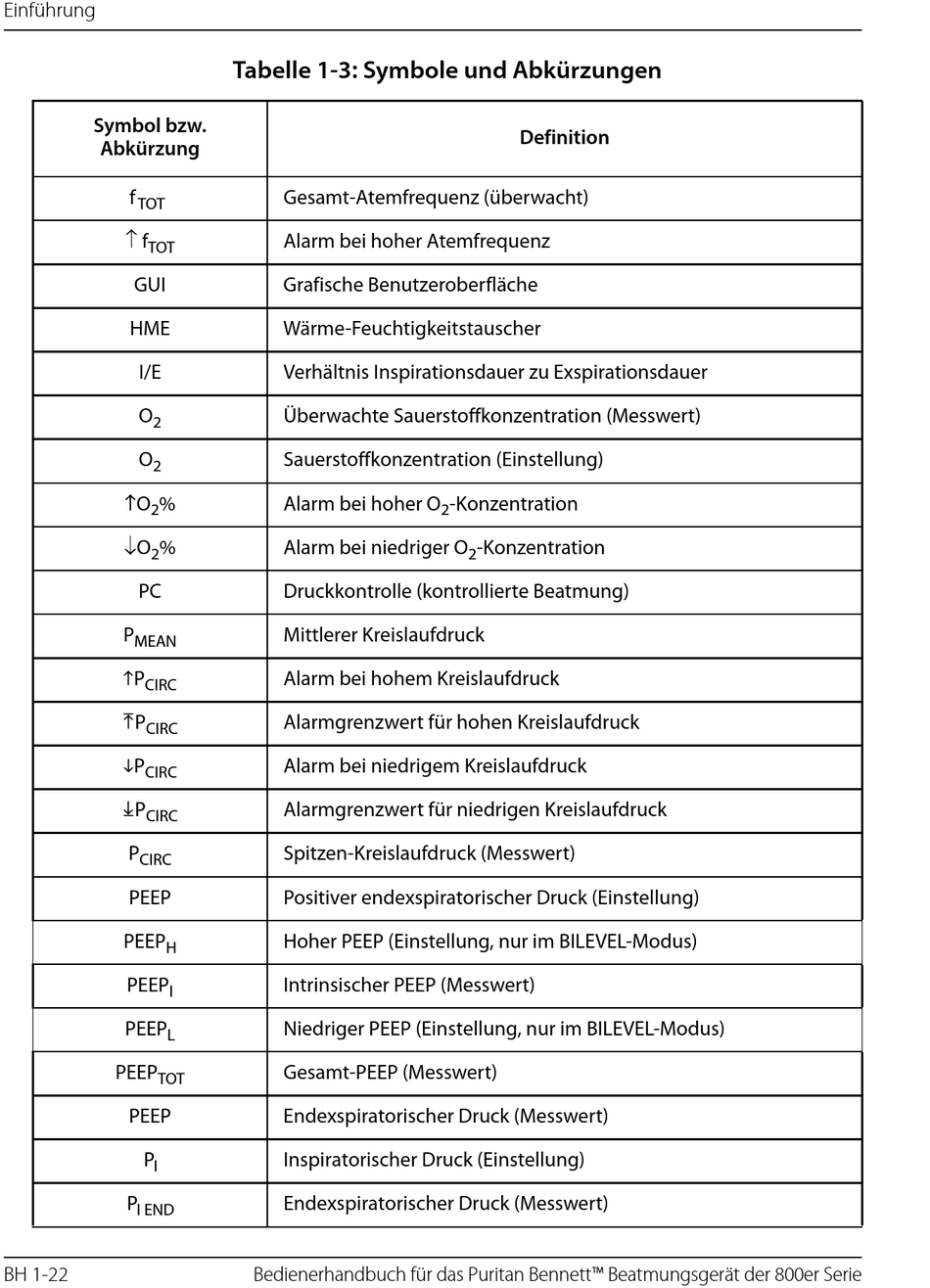 Einführung

Tabelle 1-3: Symbole und Abkürzungen

| Symbol bzw. Abkürzung | Definition |
|---|---|
| $f_{TOT}$ | Gesamt-Atemfrequenz (überwacht) |
| $\uparrow f_{TOT}$ | Alarm bei hoher Atemfrequenz |
| GUI | Grafische Benutzeroberfläche |
| HME | Wärme-Feuchtigkeitstauscher |
| I/E | Verhältnis Inspirationsdauer zu Exspirationsdauer |
| $O_2$ | Überwachte Sauerstoffkonzentration (Messwert) |
| $O_2$ | Sauerstoffkonzentration (Einstellung) |
| $\uparrow O_2\%$ | Alarm bei hoher $O_2$-Konzentration |
| $\downarrow O_2\%$ | Alarm bei niedriger $O_2$-Konzentration |
| PC | Druckkontrolle (kontrollierte Beatmung) |
| $P_{MEAN}$ | Mittlerer Kreislaufdruck |
| $\uparrow P_{CIRC}$ | Alarm bei hohem Kreislaufdruck |
| $\overline{\uparrow} P_{CIRC}$ | Alarmgrenzwert für hohen Kreislaufdruck |
| $\downarrow P_{CIRC}$ | Alarm bei niedrigem Kreislaufdruck |
| $\underline{\downarrow} P_{CIRC}$ | Alarmgrenzwert für niedrigen Kreislaufdruck |
| $P_{CIRC}$ | Spitzen-Kreislaufdruck (Messwert) |
| PEEP | Positiver endexspiratorischer Druck (Einstellung) |
| $PEEP_H$ | Hoher PEEP (Einstellung, nur im BILEVEL-Modus) |
| $PEEP_I$ | Intrinsischer PEEP (Messwert) |
| $PEEP_L$ | Niedriger PEEP (Einstellung, nur im BILEVEL-Modus) |
| $PEEP_{TOT}$ | Gesamt-PEEP (Messwert) |
| PEEP | Endexspiratorischer Druck (Messwert) |
| $P_I$ | Inspiratorischer Druck (Einstellung) |
| $P_{I\ END}$ | Endexspiratorischer Druck (Messwert) |

BH 1-22 Bedienerhandbuch für das Puritan Bennett™ Beatmungsgerät der 800er Serie